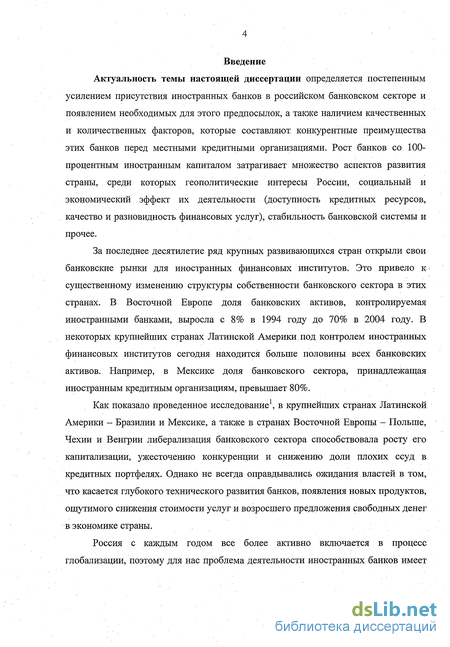 4

Введение

Актуальность темы настоящей диссертации определяется постепенным усилением присутствия иностранных банков в российском банковском секторе и появлением необходимых для этого предпосылок, а также наличием качественных и количественных факторов, которые составляют конкурентные преимущества этих банков перед местными кредитными организациями. Рост банков со 100-процентным иностранным капиталом затрагивает множество аспектов развития страны, среди которых геополитические интересы России, социальный и экономический эффект их деятельности (доступность кредитных ресурсов, качество и разновидность финансовых услуг), стабильность банковской системы и прочее.

За последнее десятилетие ряд крупных развивающихся стран открыли свои банковские рынки для иностранных финансовых институтов. Это привело к существенному изменению структуры собственности банковского сектора в этих странах. В Восточной Европе доля банковских активов, контролируемая иностранными банками, выросла с 8% в 1994 году до 70% в 2004 году. В некоторых крупнейших странах Латинской Америки под контролем иностранных финансовых институтов сегодня находится больше половины всех банковских активов. Например, в Мексике доля банковского сектора, принадлежащая иностранным кредитным организациям, превышает 80%.

Как показало проведенное исследование$^1$, в крупнейших странах Латинской Америки – Бразилии и Мексике, а также в странах Восточной Европы – Польше, Чехии и Венгрии либерализация банковского сектора способствовала росту его капитализации, ужесточению конкуренции и снижению доли плохих ссуд в кредитных портфелях. Однако не всегда оправдывались ожидания властей в том, что касается глубокого технического развития банков, появления новых продуктов, ощутимого снижения стоимости услуг и возросшего предложения свободных денег в экономике страны.

Россия с каждым годом все более активно включается в процесс глобализации, поэтому для нас проблема деятельности иностранных банков имеет

dsLib.net
библиотека диссертаций